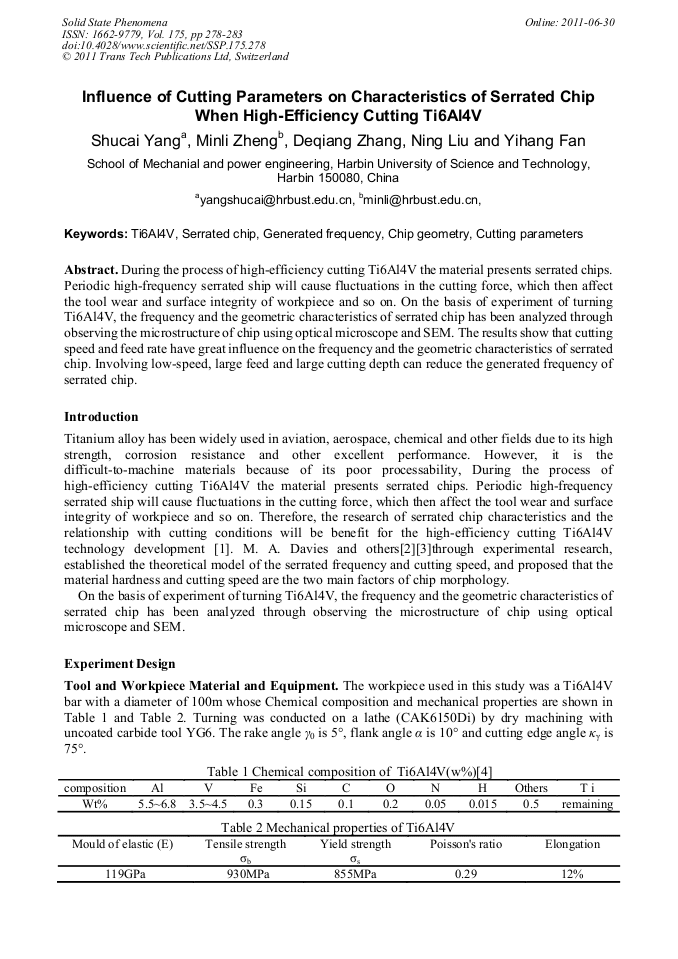 Solid State Phenomena
ISSN: 1662-9779, Vol. 175, pp 278-283
doi:10.4028/www.scientific.net/SSP.175.278
© 2011 Trans Tech Publications Ltd, Switzerland

Online: 2011-06-30

Influence of Cutting Parameters on Characteristics of Serrated Chip When High-Efficiency Cutting Ti6Al4V

Shucai Yang$^a$, Minli Zheng$^b$, Deqiang Zhang, Ning Liu and Yihang Fan

School of Mechanial and power engineering, Harbin University of Science and Technology, Harbin 150080, China

$^a$yangshucai@hrbust.edu.cn, $^b$minli@hrbust.edu.cn,

Keywords: Ti6Al4V, Serrated chip, Generated frequency, Chip geometry, Cutting parameters

Abstract. During the process of high-efficiency cutting Ti6Al4V the material presents serrated chips. Periodic high-frequency serrated ship will cause fluctuations in the cutting force, which then affect the tool wear and surface integrity of workpiece and so on. On the basis of experiment of turning Ti6Al4V, the frequency and the geometric characteristics of serrated chip has been analyzed through observing the microstructure of chip using optical microscope and SEM. The results show that cutting speed and feed rate have great influence on the frequency and the geometric characteristics of serrated chip. Involving low-speed, large feed and large cutting depth can reduce the generated frequency of serrated chip.

Introduction

Titanium alloy has been widely used in aviation, aerospace, chemical and other fields due to its high strength, corrosion resistance and other excellent performance. However, it is the difficult-to-machine materials because of its poor processability, During the process of high-efficiency cutting Ti6Al4V the material presents serrated chips. Periodic high-frequency serrated ship will cause fluctuations in the cutting force, which then affect the tool wear and surface integrity of workpiece and so on. Therefore, the research of serrated chip characteristics and the relationship with cutting conditions will be benefit for the high-efficiency cutting Ti6Al4V technology development [1]. M. A. Davies and others[2][3]through experimental research, established the theoretical model of the serrated frequency and cutting speed, and proposed that the material hardness and cutting speed are the two main factors of chip morphology.

On the basis of experiment of turning Ti6Al4V, the frequency and the geometric characteristics of serrated chip has been analyzed through observing the microstructure of chip using optical microscope and SEM.

Experiment Design

Tool and Workpiece Material and Equipment. The workpiece used in this study was a Ti6Al4V bar with a diameter of 100m whose Chemical composition and mechanical properties are shown in Table 1 and Table 2. Turning was conducted on a lathe (CAK6150Di) by dry machining with uncoated carbide tool YG6. The rake angle $\gamma_0$ is 5°, flank angle $\alpha$ is 10° and cutting edge angle $\kappa_\gamma$ is 75°.

Table 1 Chemical composition of Ti6Al4V(w%)[4]

| composition | Al | V | Fe | Si | C | O | N | H | Others | T i |
|---|---|---|---|---|---|---|---|---|---|---|
| Wt% | 5.5~6.8 | 3.5~4.5 | 0.3 | 0.15 | 0.1 | 0.2 | 0.05 | 0.015 | 0.5 | remaining |

Table 2 Mechanical properties of Ti6Al4V

| Mould of elastic (E) | Tensile strength $\sigma_b$ | Yield strength $\sigma_s$ | Poisson's ratio | Elongation |
|---|---|---|---|---|
| 119GPa | 930MPa | 855MPa | 0.29 | 12% |